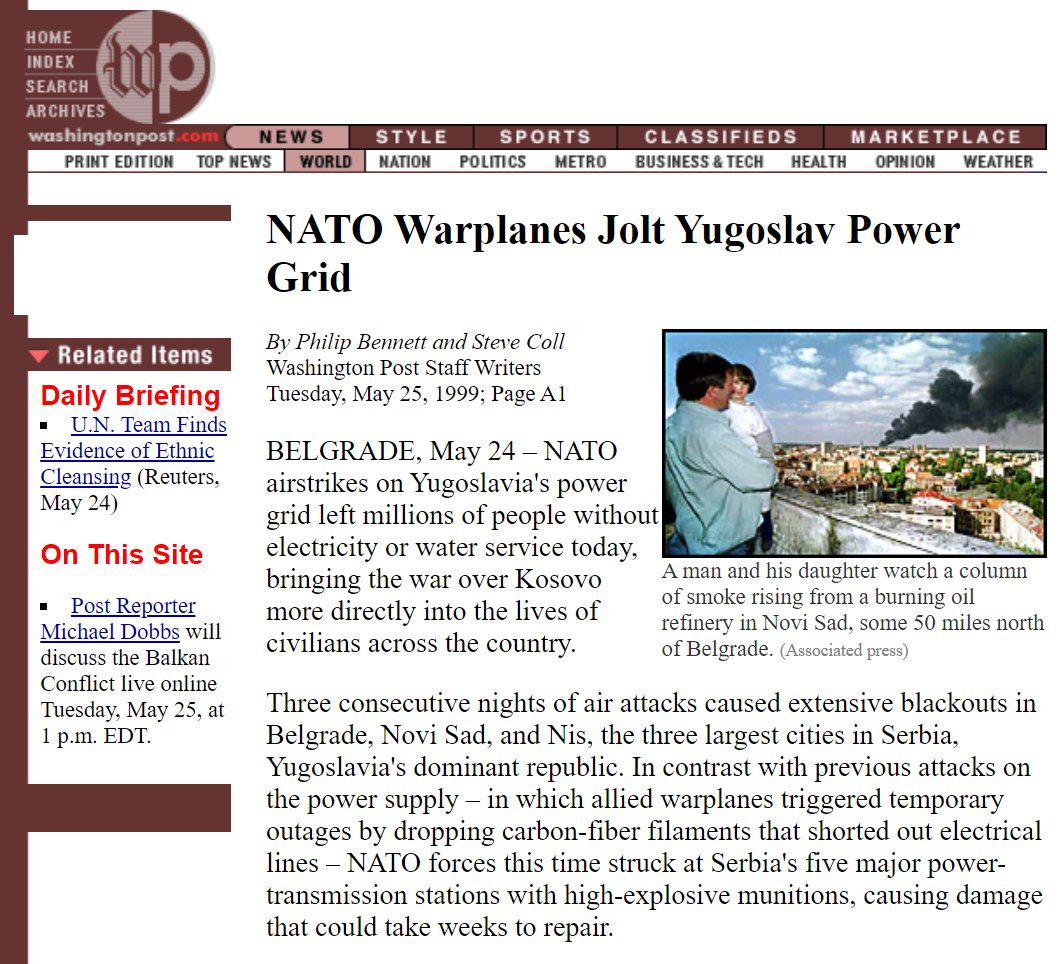 HOME
INDEX
SEARCH
ARCHIVES

wp

washingtonpost.com NEWS STYLE SPORTS CLASSIFIEDS MARKETPLACE

PRINT EDITION TOP NEWS WORLD NATION POLITICS METRO BUSINESS & TECH HEALTH OPINION WEATHER

Related Items

Daily Briefing

U.N. Team Finds Evidence of Ethnic Cleansing (Reuters, May 24)

On This Site

Post Reporter Michael Dobbs will discuss the Balkan Conflict live online Tuesday, May 25, at 1 p.m. EDT.

NATO Warplanes Jolt Yugoslav Power Grid

By Philip Bennett and Steve Coll
Washington Post Staff Writers
Tuesday, May 25, 1999; Page A1

A man and his daughter watch a column of smoke rising from a burning oil refinery in Novi Sad, some 50 miles north of Belgrade. (Associated press)

BELGRADE, May 24 – NATO airstrikes on Yugoslavia's power grid left millions of people without electricity or water service today, bringing the war over Kosovo more directly into the lives of civilians across the country.

Three consecutive nights of air attacks caused extensive blackouts in Belgrade, Novi Sad, and Nis, the three largest cities in Serbia, Yugoslavia's dominant republic. In contrast with previous attacks on the power supply – in which allied warplanes triggered temporary outages by dropping carbon-fiber filaments that shorted out electrical lines – NATO forces this time struck at Serbia's five major power-transmission stations with high-explosive munitions, causing damage that could take weeks to repair.